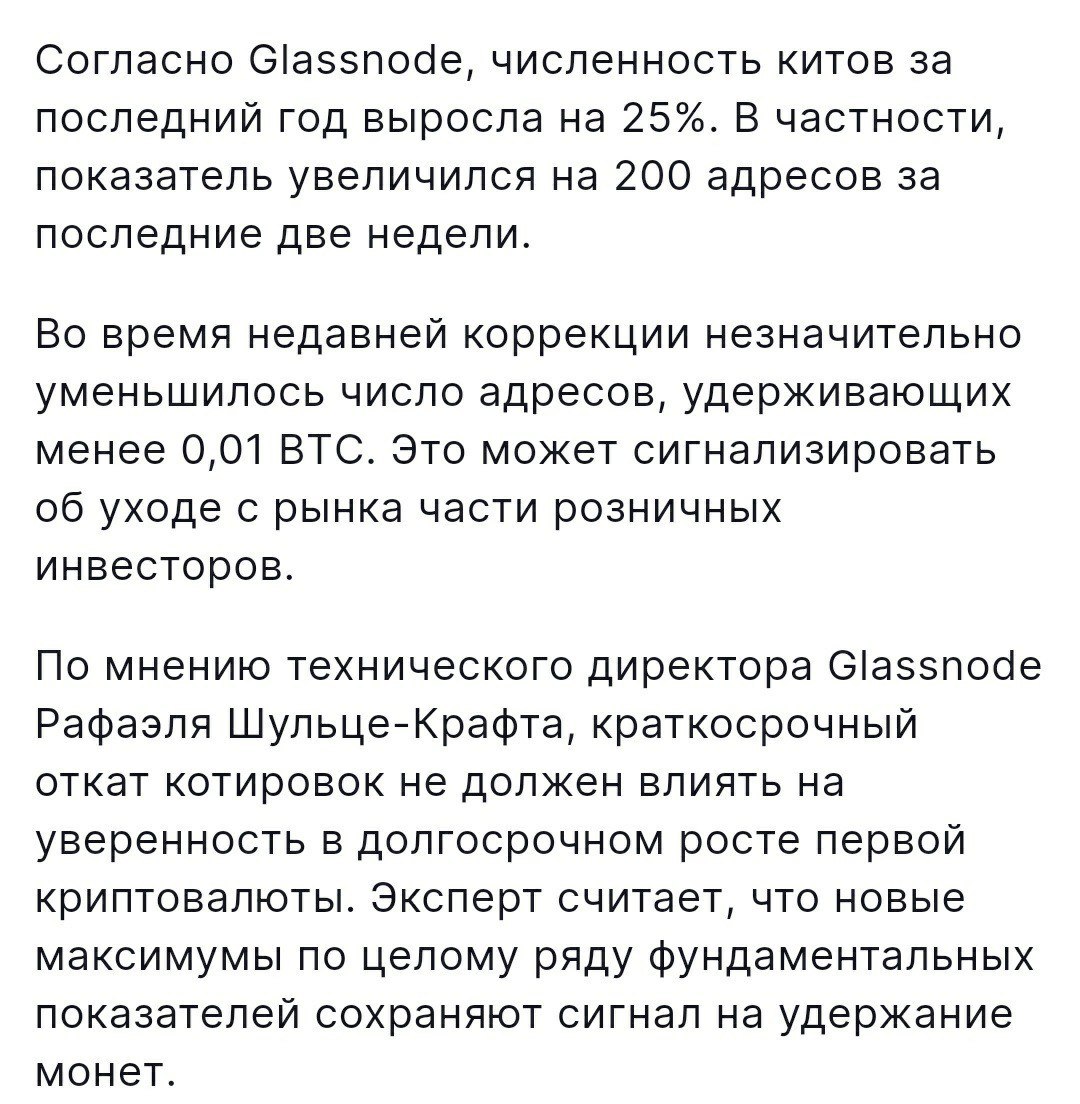 Согласно Glassnode, численность китов за последний год выросла на 25%. В частности, показатель увеличился на 200 адресов за последние две недели.

Во время недавней коррекции незначительно уменьшилось число адресов, удерживающих менее 0,01 BTC. Это может сигнализировать об уходе с рынка части розничных инвесторов.

По мнению технического директора Glassnode Рафаэля Шульце-Крафта, краткосрочный откат котировок не должен влиять на уверенность в долгосрочном росте первой криптовалюты. Эксперт считает, что новые максимумы по целому ряду фундаментальных показателей сохраняют сигнал на удержание монет.